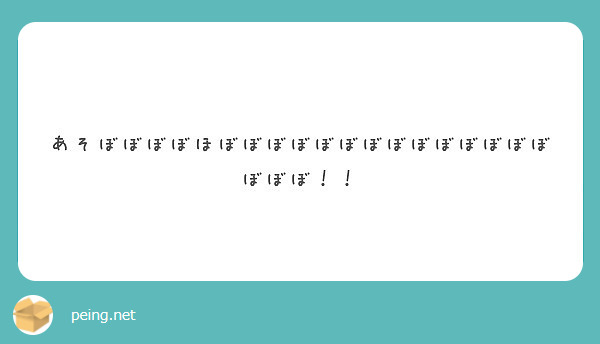 あそぼぼぼぼほぼぼぼぼぼぼぼぼぼぼぼぼぼぼぼぼぼ！！

peing.net